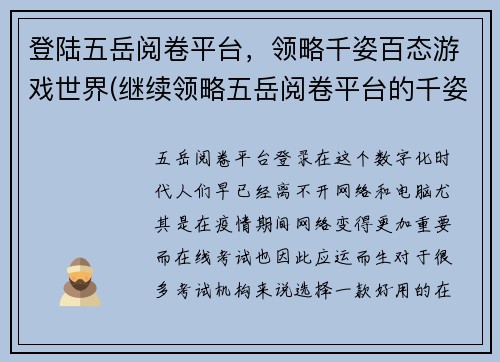 登陆五岳阅卷平台，领略千姿百态游戏世界(继续领略五岳阅卷平台的千姿

五岳阅卷平台登录在这个数字化时代人们早已经离不开网络和电脑尤其是在疫情期间网络变得更加重要而在线考试也因此应运而生对于很多考试机构来说选择一款好用的在